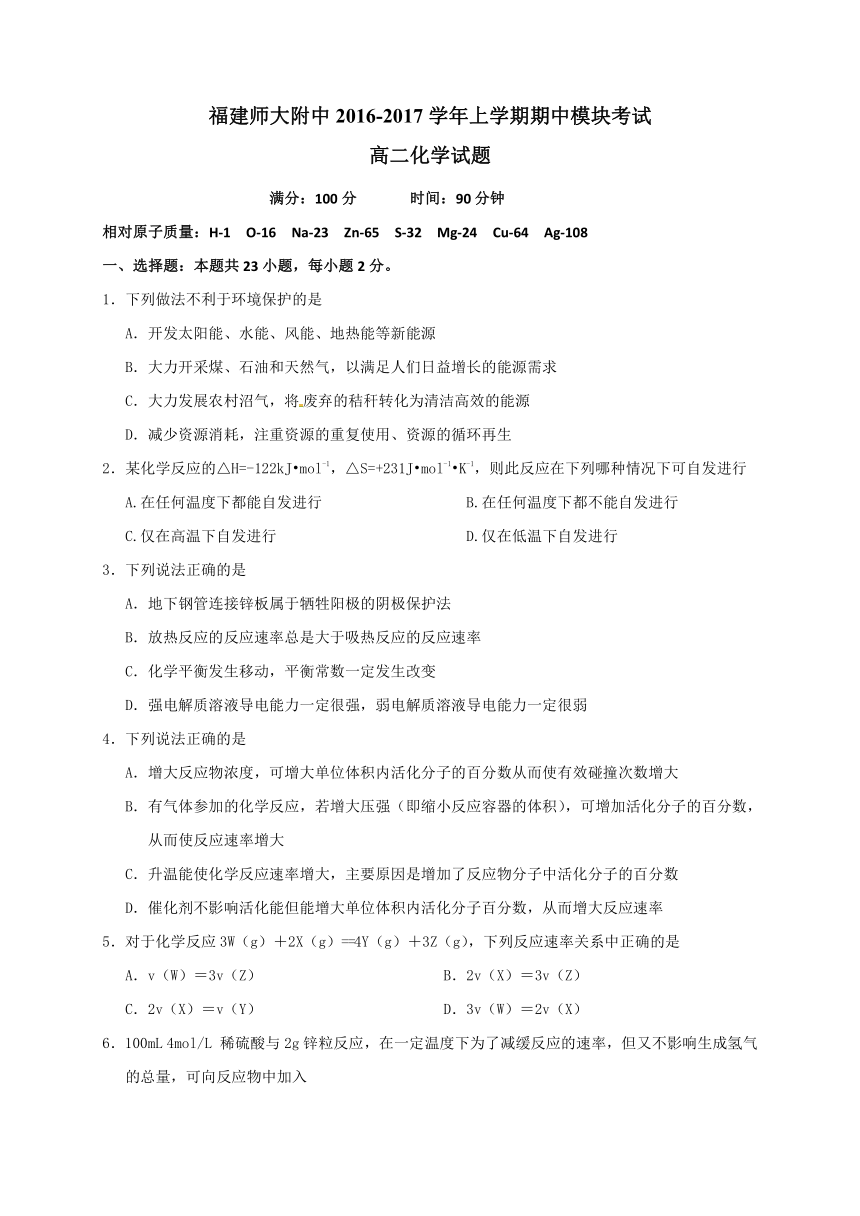 福建师大附中 2016-2017 学年上学期期中模块考试

高二化学试题

满分：100 分　　时间：90 分钟

相对原子质量：H-1　O-16　Na-23　Zn-65　S-32　Mg-24　Cu-64　Ag-108

一、选择题：本题共 23 小题，每小题 2 分。

1．下列做法不利于环境保护的是

A．开发太阳能、水能、风能、地热能等新能源

B．大力开采煤、石油和天然气，以满足人们日益增长的能源需求

C．大力发展农村沼气，将废弃的秸秆转化为清洁高效的能源

D．减少资源消耗，注重资源的重复使用、资源的循环再生

2．某化学反应的△H=-122kJ•mol$^{-1}$，△S=+231J•mol$^{-1}$•K$^{-1}$，则此反应在下列哪种情况下可自发进行

A.在任何温度下都能自发进行

B.在任何温度下都不能自发进行

C.仅在高温下自发进行

D.仅在低温下自发进行

3．下列说法正确的是

A．地下钢管连接锌板属于牺牲阳极的阴极保护法

B．放热反应的反应速率总是大于吸热反应的反应速率

C．化学平衡发生移动，平衡常数一定发生改变

D．强电解质溶液导电能力一定很强，弱电解质溶液导电能力一定很弱

4．下列说法正确的是

A．增大反应物浓度，可增大单位体积内活化分子的百分数从而使有效碰撞次数增大

B．有气体参加的化学反应，若增大压强（即缩小反应容器的体积），可增加活化分子的百分数，从而使反应速率增大

C．升温能使化学反应速率增大，主要原因是增加了反应物分子中活化分子的百分数

D．催化剂不影响活化能但能增大单位体积内活化分子百分数，从而增大反应速率

5．对于化学反应 3W（g）＋2X（g）═4Y（g）＋3Z（g），下列反应速率关系中正确的是

A．v（W）＝3v（Z）

B．2v（X）＝3v（Z）

C．2v（X）＝v（Y）

D．3v（W）＝2v（X）

6．100mL 4mol/L 稀硫酸与 2g 锌粒反应，在一定温度下为了减缓反应的速率，但又不影响生成氢气的总量，可向反应物中加入